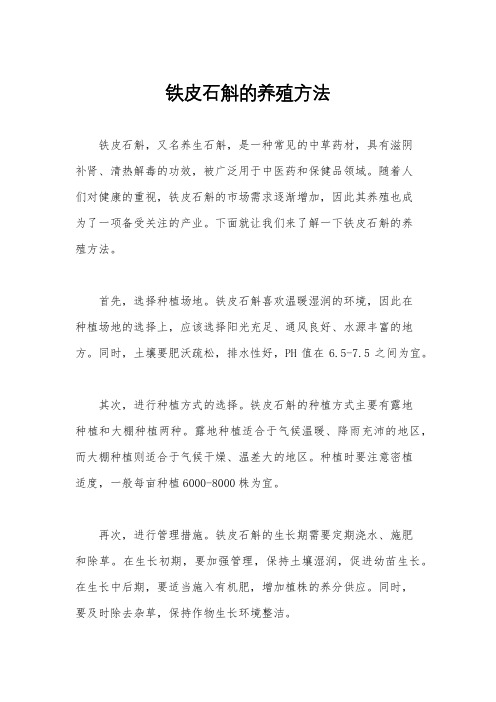 铁皮石斛的养殖方法

铁皮石斛，又名养生石斛，是一种常见的中草药材，具有滋阴补肾、清热解毒的功效，被广泛用于中医药和保健品领域。随着人们对健康的重视，铁皮石斛的市场需求逐渐增加，因此其养殖也成为了一项备受关注的产业。下面就让我们来了解一下铁皮石斛的养殖方法。

首先，选择种植场地。铁皮石斛喜欢温暖湿润的环境，因此在种植场地的选择上，应该选择阳光充足、通风良好、水源丰富的地方。同时，土壤要肥沃疏松，排水性好，PH 值在 6.5-7.5 之间为宜。

其次，进行种植方式的选择。铁皮石斛的种植方式主要有露地种植和大棚种植两种。露地种植适合于气候温暖、降雨充沛的地区，而大棚种植则适合于气候干燥、温差大的地区。种植时要注意密植适度，一般每亩种植 6000-8000 株为宜。

再次，进行管理措施。铁皮石斛的生长期需要定期浇水、施肥和除草。在生长初期，要加强管理，保持土壤湿润，促进幼苗生长。在生长中后期，要适当施入有机肥，增加植株的养分供应。同时，要及时除去杂草，保持作物生长环境整洁。